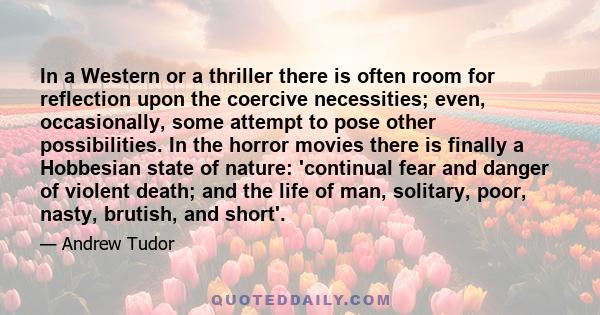 In a Western or a thriller there is often room for reflection upon the coercive necessities; even, occasionally, some attempt to pose other possibilities. In the horror movies there is finally a Hobbesian state of nature: 'continual fear and danger of violent death; and the life of man, solitary, poor, nasty, brutish, and short'.

— Andrew Tudor

QUOTEDDAILY.COM